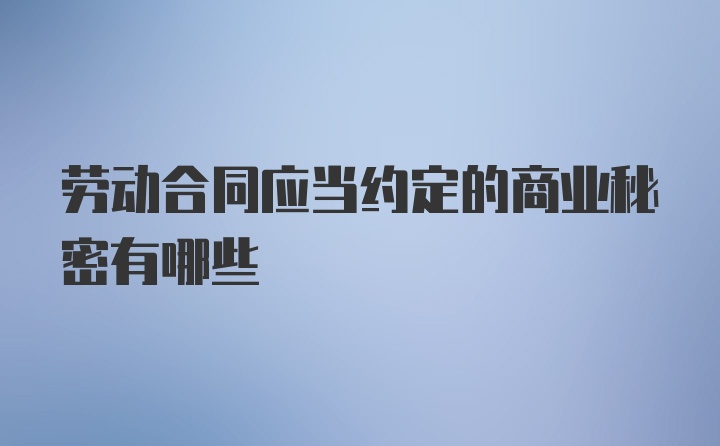 劳动合同应当约定的商业秘密有哪些